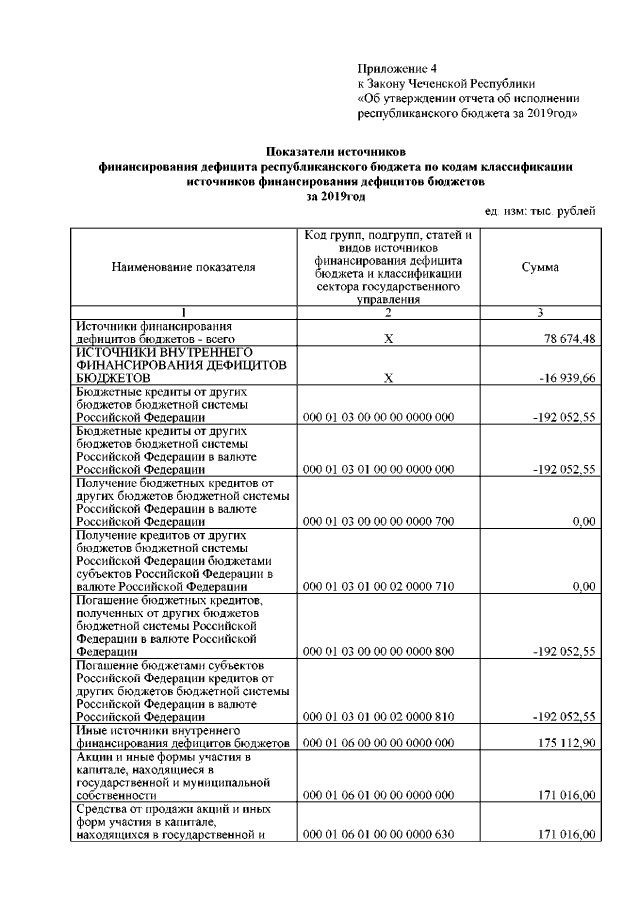 Приложение 4
к Закону Чеченской Республики
«Об утверждении отчета об исполнении республиканского бюджета за 2019год»

Показатели источников
финансирования дефицита республиканского бюджета по кодам классификации источников финансирования дефицитов бюджетов
за 2019год

ед. изм: тыс. рублей

| Наименование показателя | Код групп, подгрупп, статей и видов источников финансирования дефицита бюджета и классификации сектора государственного управления | Сумма |
|---|---|---|
| 1 | 2 | 3 |
| Источники финансирования дефицитов бюджетов - всего | X | 78 674,48 |
| ИСТОЧНИКИ ВНУТРЕННЕГО ФИНАНСИРОВАНИЯ ДЕФИЦИТОВ БЮДЖЕТОВ | X | -16 939,66 |
| Бюджетные кредиты от других бюджетов бюджетной системы Российской Федерации | 000 01 03 00 00 00 0000 000 | -192 052,55 |
| Бюджетные кредиты от других бюджетов бюджетной системы Российской Федерации в валюте Российской Федерации | 000 01 03 01 00 00 0000 000 | -192 052,55 |
| Получение бюджетных кредитов от других бюджетов бюджетной системы Российской Федерации в валюте Российской Федерации | 000 01 03 00 00 00 0000 700 | 0,00 |
| Получение кредитов от других бюджетов бюджетной системы Российской Федерации бюджетами субъектов Российской Федерации в валюте Российской Федерации | 000 01 03 01 00 02 0000 710 | 0,00 |
| Погашение бюджетных кредитов, полученных от других бюджетов бюджетной системы Российской Федерации в валюте Российской Федерации | 000 01 03 00 00 00 0000 800 | -192 052,55 |
| Погашение бюджетами субъектов Российской Федерации кредитов от других бюджетов бюджетной системы Российской Федерации в валюте Российской Федерации | 000 01 03 01 00 02 0000 810 | -192 052,55 |
| Иные источники внутреннего финансирования дефицитов бюджетов | 000 01 06 00 00 00 0000 000 | 175 112,90 |
| Акции и иные формы участия в капитале, находящиеся в государственной и муниципальной собственности | 000 01 06 01 00 00 0000 000 | 171 016,00 |
| Средства от продажи акций и иных форм участия в капитале, находящихся в государственной и | 000 01 06 01 00 00 0000 630 | 171 016,00 |